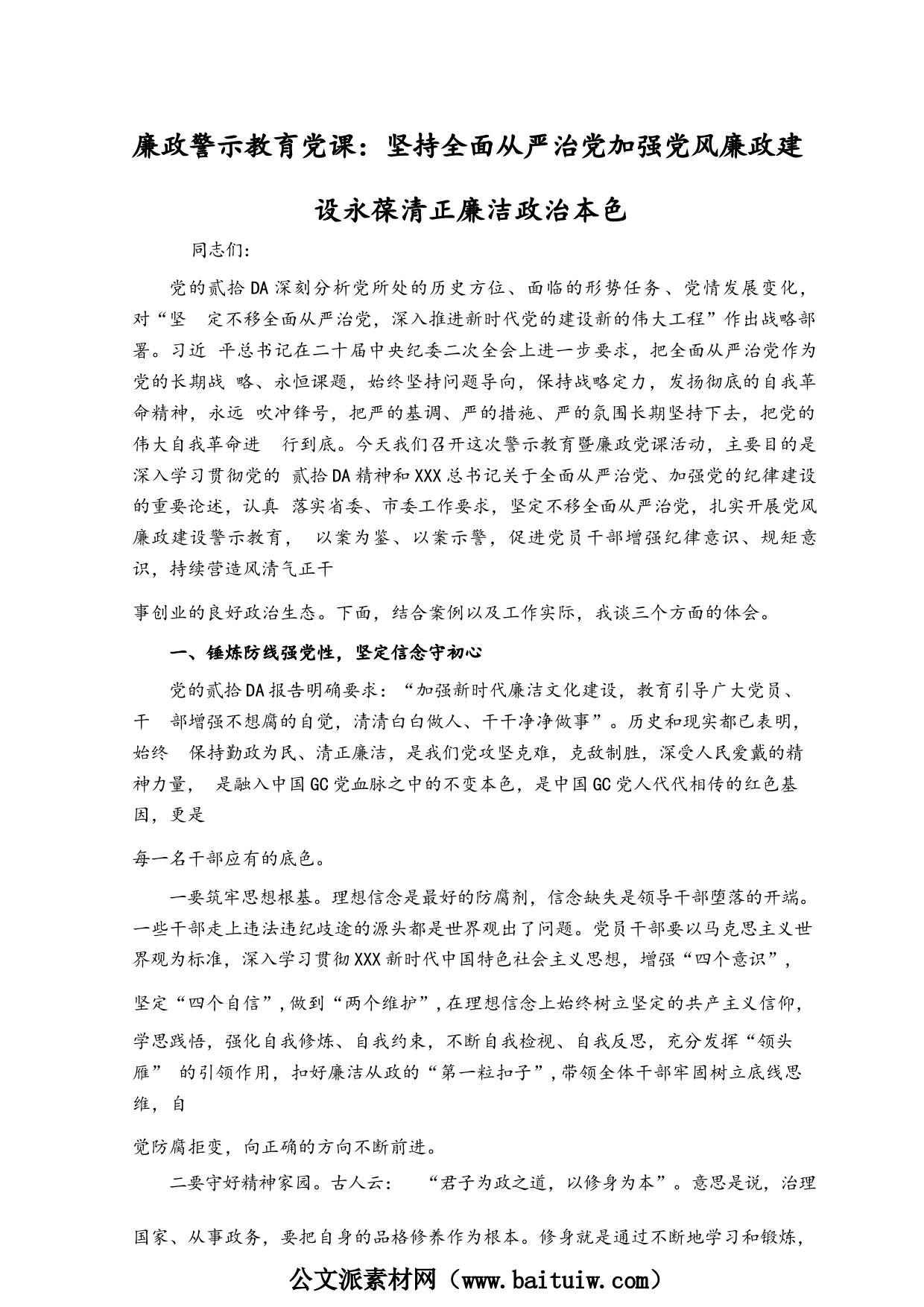 廉政警示教育党课：坚持全面从严治党加强党风廉政建设永葆清正廉洁政治本色

同志们:

党的贰拾DA深刻分析党所处的历史方位、面临的形势任务、党情发展变化，对“坚 定不移全面从严治党，深入推进新时代党的建设新的伟大工程”作出战略部署。习近 平总书记在二十届中央纪委二次全会上进一步要求，把全面从严治党作为党的长期战 略、永恒课题，始终坚持问题导向，保持战略定力，发扬彻底的自我革命精神，永远 吹冲锋号，把严的基调、严的措施、严的氛围长期坚持下去，把党的伟大自我革命进 行到底。今天我们召开这次警示教育暨廉政党课活动，主要目的是深入学习贯彻党的 贰拾DA精神和XXX总书记关于全面从严治党、加强党的纪律建设的重要论述，认真 落实省委、市委工作要求，坚定不移全面从严治党，扎实开展党风廉政建设警示教育， 以案为鉴、以案示警，促进党员干部增强纪律意识、规矩意识，持续营造风清气正干

事创业的良好政治生态。下面，结合案例以及工作实际，我谈三个方面的体会。

一、锤炼防线强党性，坚定信念守初心

党的贰拾DA报告明确要求：“加强新时代廉洁文化建设，教育引导广大党员、干 部增强不想腐的自觉，清清白白做人、干干净净做事”。历史和现实都已表明，始终 保持勤政为民、清正廉洁，是我们党攻坚克难，克敌制胜，深受人民爱戴的精神力量， 是融入中国GC党血脉之中的不变本色，是中国GC党人代代相传的红色基因，更是

每一名干部应有的底色。

一要筑牢思想根基。理想信念是最好的防腐剂，信念缺失是领导干部堕落的开端。一些干部走上违法违纪歧途的源头都是世界观出了问题。党员干部要以马克思主义世界观为标准，深入学习贯彻XXX新时代中国特色社会主义思想，增强“四个意识”，

坚定“四个自信”，做到“两个维护”，在理想信念上始终树立坚定的共产主义信仰，

学思践悟，强化自我修炼、自我约束，不断自我检视、自我反思，充分发挥“领头雁” 的引领作用，扣好廉洁从政的“第一粒扣子”，带领全体干部牢固树立底线思维，自

觉防腐拒变，向正确的方向不断前进。

二要守好精神家园。古人云： “君子为政之道，以修身为本”。意思是说，治理

国家、从事政务，要把自身的品格修养作为根本。修身就是通过不断地学习和锻炼，

公文派素材网（www.baituiw.com）